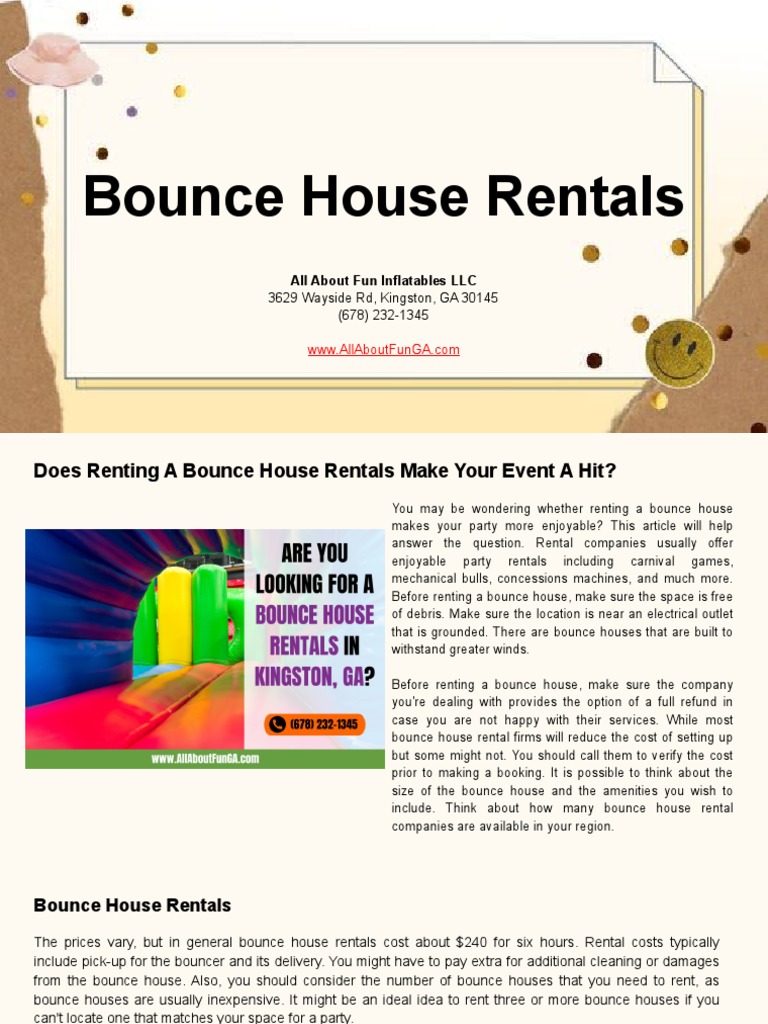 Bounce House Rentals

All About Fun Inflatables LLC
3629 Wayside Rd, Kingston, GA 30145
(678) 232-1345

www.AllAboutFunGA.com

Does Renting A Bounce House Rentals Make Your Event A Hit?

ARE YOU LOOKING FOR A BOUNCE HOUSE RENTALS IN KINGSTON, GA?

(678) 232-1345

www.AllAboutFunGA.com

You may be wondering whether renting a bounce house makes your party more enjoyable? This article will help answer the question. Rental companies usually offer enjoyable party rentals including carnival games, mechanical bulls, concessions machines, and much more. Before renting a bounce house, make sure the space is free of debris. Make sure the location is near an electrical outlet that is grounded. There are bounce houses that are built to withstand greater winds.

Before renting a bounce house, make sure the company you're dealing with provides the option of a full refund in case you are not happy with their services. While most bounce house rental firms will reduce the cost of setting up but some might not. You should call them to verify the cost prior to making a booking. It is possible to think about the size of the bounce house and the amenities you wish to include. Think about how many bounce house rental companies are available in your region.

Bounce House Rentals

The prices vary, but in general bounce house rentals cost about $240 for six hours. Rental costs typically include pick-up for the bouncer and its delivery. You might have to pay extra for additional cleaning or damages from the bounce house. Also, you should consider the number of bounce houses that you need to rent, as bounce houses are usually inexpensive. It might be an ideal idea to rent three or more bounce houses if you can't locate one that matches your space for a party.